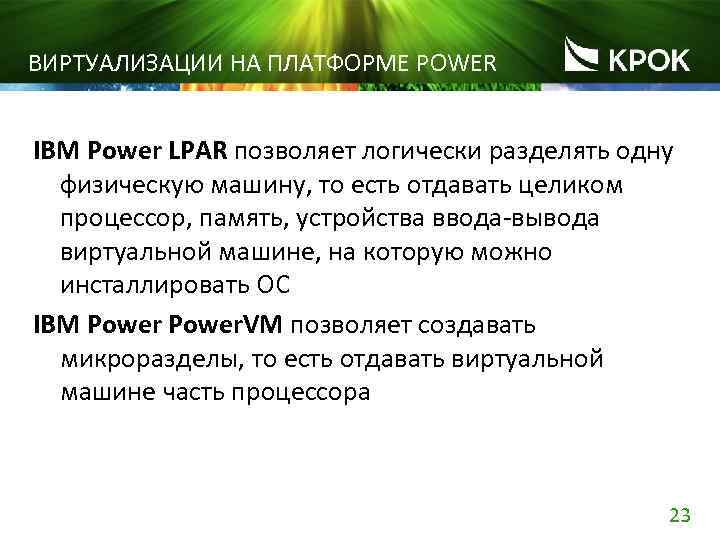 ВИРТУАЛИЗАЦИИ НА ПЛАТФОРМЕ POWER

КРОК

IBM Power LPAR позволяет логически разделять одну физическую машину, то есть отдавать целиком процессор, память, устройства ввода-вывода виртуальной машине, на которую можно инсталлировать ОС

IBM Power PowerVM позволяет создавать микроразделы, то есть отдавать виртуальной машине часть процессора

23